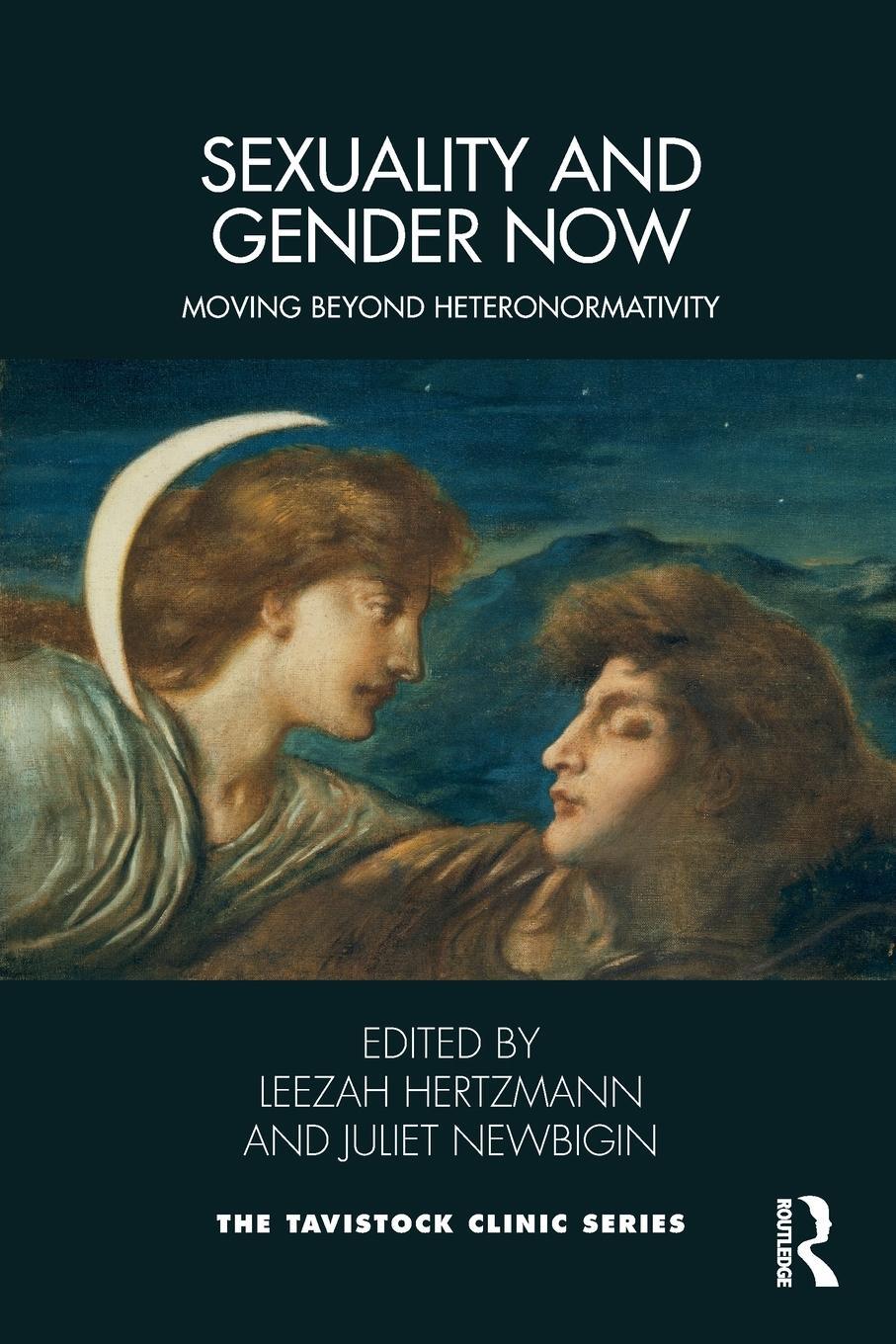 SEXUALITY AND GENDER NOW

MOVING BEYOND HETERONORMATIVITY

EDITED BY
LEEZAH HERTZMANN
AND JULIET NEWBIGIN

THE TAVISTOCK CLINIC SERIES

ROUTLEDGE